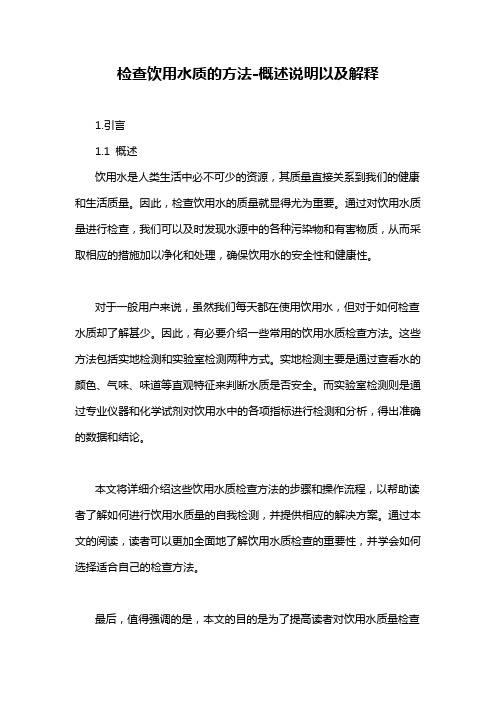 检查饮用水质的方法-概述说明以及解释

1.引言

1.1 概述

饮用水是人类生活中必不可少的资源，其质量直接关系到我们的健康和生活质量。因此，检查饮用水的质量就显得尤为重要。通过对饮用水质量进行检查，我们可以及时发现水源中的各种污染物和有害物质，从而采取相应的措施加以净化和处理，确保饮用水的安全性和健康性。

对于一般用户来说，虽然我们每天都在使用饮用水，但对于如何检查水质却了解甚少。因此，有必要介绍一些常用的饮用水质检查方法。这些方法包括实地检测和实验室检测两种方式。实地检测主要是通过查看水的颜色、气味、味道等直观特征来判断水质是否安全。而实验室检测则是通过专业仪器和化学试剂对饮用水中的各项指标进行检测和分析，得出准确的数据和结论。

本文将详细介绍这些饮用水质检查方法的步骤和操作流程，以帮助读者了解如何进行饮用水质量的自我检测，并提供相应的解决方案。通过本文的阅读，读者可以更加全面地了解饮用水质检查的重要性，并学会如何选择适合自己的检查方法。

最后，值得强调的是，本文的目的是为了提高读者对饮用水质量检查